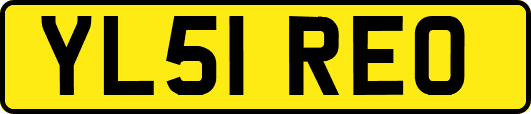 YL51 REO